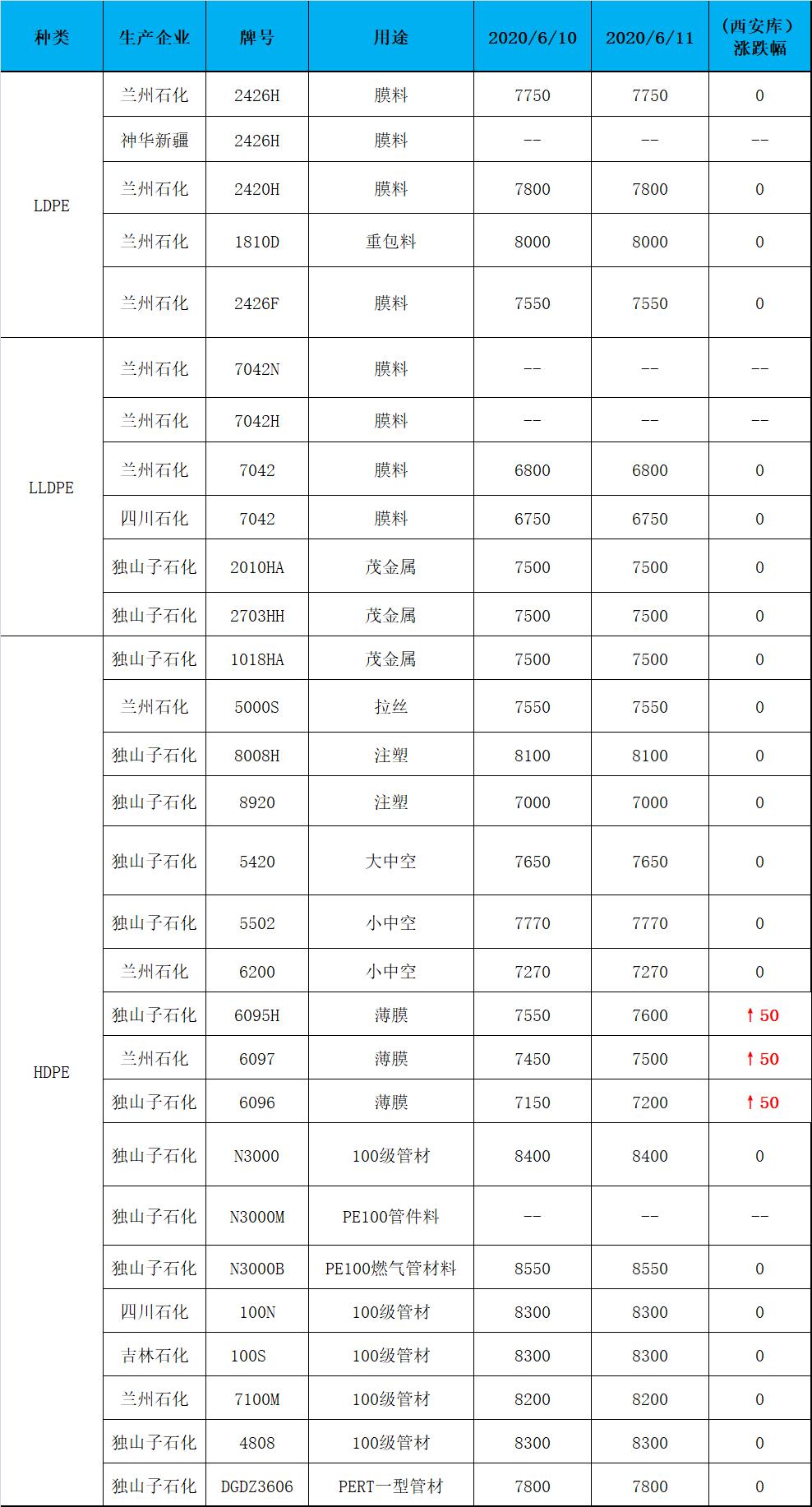 | 种类 | 生产企业 | 牌号 | 用途 | 2020/6/10 | 2020/6/11 | （西安库）涨跌幅 |
|---|---|---|---|---|---|---|
| LDPE | 兰州石化 | 2426H | 膜料 | 7750 | 7750 | 0 |
| | 神华新疆 | 2426H | 膜料 | -- | -- | -- |
| | 兰州石化 | 2420H | 膜料 | 7800 | 7800 | 0 |
| | 兰州石化 | 1810D | 重包料 | 8000 | 8000 | 0 |
| | 兰州石化 | 2426F | 膜料 | 7550 | 7550 | 0 |
| LLDPE | 兰州石化 | 7042N | 膜料 | -- | -- | -- |
| | 兰州石化 | 7042H | 膜料 | -- | -- | -- |
| | 兰州石化 | 7042 | 膜料 | 6800 | 6800 | 0 |
| | 四川石化 | 7042 | 膜料 | 6750 | 6750 | 0 |
| | 独山子石化 | 2010HA | 茂金属 | 7500 | 7500 | 0 |
| | 独山子石化 | 2703HH | 茂金属 | 7500 | 7500 | 0 |
| HDPE | 独山子石化 | 1018HA | 茂金属 | 7500 | 7500 | 0 |
| | 兰州石化 | 5000S | 拉丝 | 7550 | 7550 | 0 |
| | 独山子石化 | 8008H | 注塑 | 8100 | 8100 | 0 |
| | 独山子石化 | 8920 | 注塑 | 7000 | 7000 | 0 |
| | 独山子石化 | 5420 | 大中空 | 7650 | 7650 | 0 |
| | 独山子石化 | 5502 | 小中空 | 7770 | 7770 | 0 |
| | 兰州石化 | 6200 | 小中空 | 7270 | 7270 | 0 |
| | 独山子石化 | 6095H | 薄膜 | 7550 | 7600 | ↑50 |
| | 兰州石化 | 6097 | 薄膜 | 7450 | 7500 | ↑50 |
| | 独山子石化 | 6096 | 薄膜 | 7150 | 7200 | ↑50 |
| | 独山子石化 | N3000 | 100级管材 | 8400 | 8400 | 0 |
| | 独山子石化 | N3000M | PE100管件料 | -- | -- | -- |
| | 独山子石化 | N3000B | PE100燃气管材料 | 8550 | 8550 | 0 |
| | 四川石化 | 100N | 100级管材 | 8300 | 8300 | 0 |
| | 吉林石化 | 100S | 100级管材 | 8300 | 8300 | 0 |
| | 兰州石化 | 7100M | 100级管材 | 8200 | 8200 | 0 |
| | 独山子石化 | 4808 | 100级管材 | 8300 | 8300 | 0 |
| | 独山子石化 | DGDZ3606 | PERT一型管材 | 7800 | 7800 | 0 |